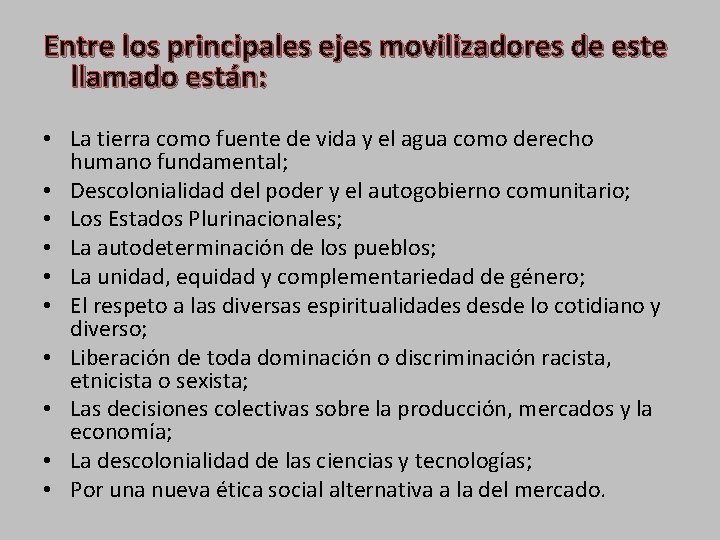 Entre los principales ejes movilizadores de este llamado están:

• La tierra como fuente de vida y el agua como derecho humano fundamental;
• Descolonialidad del poder y el autogobierno comunitario;
• Los Estados Plurinacionales;
• La autodeterminación de los pueblos;
• La unidad, equidad y complementariedad de género;
• El respeto a las diversas espiritualidades desde lo cotidiano y diverso;
• Liberación de toda dominación o discriminación racista, etnicista o sexista;
• Las decisiones colectivas sobre la producción, mercados y la economía;
• La descolonialidad de las ciencias y tecnologías;
• Por una nueva ética social alternativa a la del mercado.